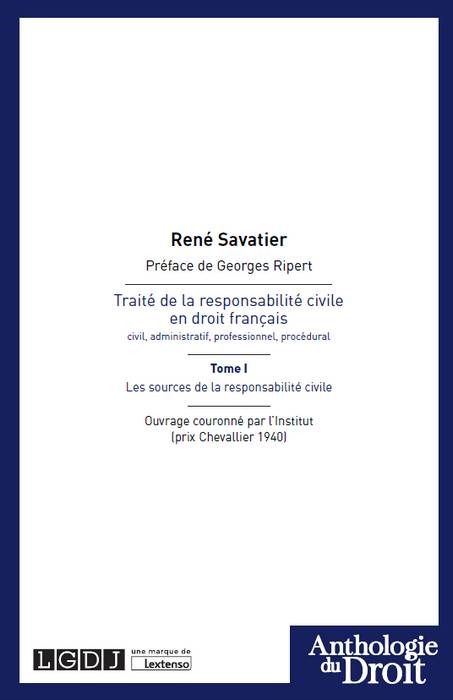 René Savatier

Préface de Georges Ripert

Traité de la responsabilité civile en droit français

civil, administratif, professionnel, procédural

Tome I

Les sources de la responsabilité civile

Ouvrage couronné par l'Institut (prix Chevallier 1940)

LGDJ une marque de Lextenso

Anthologie du Droit